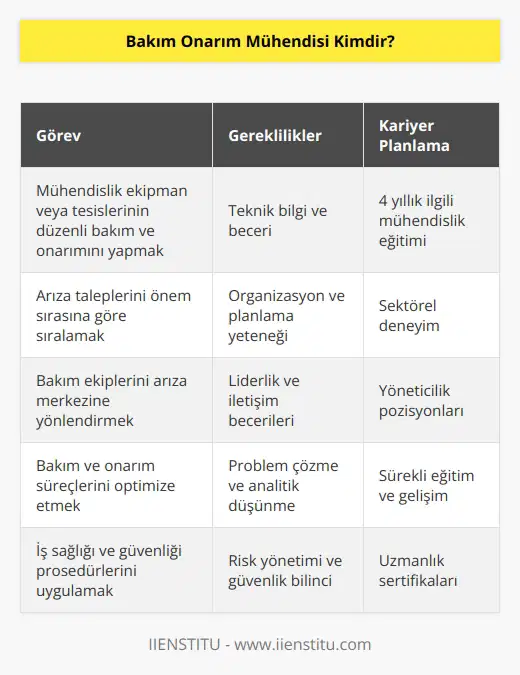 Bakım Onarım Mühendisi Kimdir?

| Görev | Gereklilikler | Kariyer Planlama |
|---|---|---|
| Mühendislik ekipman veya tesislerinin düzenli bakım ve onarımını yapmak | Teknik bilgi ve beceri | 4 yıllık ilgili mühendislik eğitimi |
| Arıza taleplerini önem sırasına göre sıralamak | Organizasyon ve planlama yeteneği | Sektörel deneyim |
| Bakım ekiplerini arıza merkezine yönlendirmek | Liderlik ve iletişim becerileri | Yöneticilik pozisyonları |
| Bakım ve onarım süreçlerini optimize etmek | Problem çözme ve analitik düşünme | Sürekli eğitim ve gelişim |
| İş sağlığı ve güvenliği prosedürlerini uygulamak | Risk yönetimi ve güvenlik bilinci | Uzmanlık sertifikaları |

IIENSTITU - www.iienstitu.com